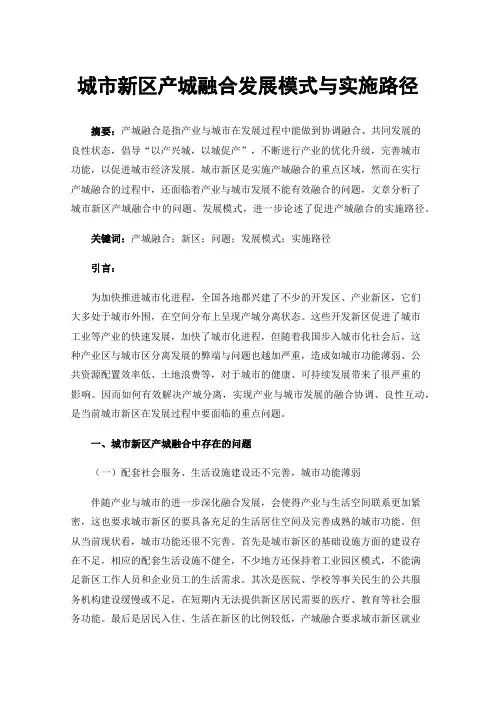 城市新区产城融合发展模式与实施路径

摘要：产城融合是指产业与城市在发展过程中能做到协调融合、共同发展的良性状态，倡导“以产兴城，以城促产”，不断进行产业的优化升级，完善城市功能，以促进城市经济发展。城市新区是实施产城融合的重点区域，然而在实行产城融合的过程中，还面临着产业与城市发展不能有效融合的问题，文章分析了城市新区产城融合中的问题、发展模式，进一步论述了促进产城融合的实施路径。

关键词：产城融合；新区；问题；发展模式；实施路径

引言：

为加快推进城市化进程，全国各地都兴建了不少的开发区、产业新区，它们大多处于城市外围，在空间分布上呈现产城分离状态。这些开发新区促进了城市工业等产业的快速发展，加快了城市化进程，但随着我国步入城市化社会后，这种产业区与城市区分离发展的弊端与问题也越加严重，造成如城市功能薄弱、公共资源配置效率低、土地浪费等，对于城市的健康、可持续发展带来了很严重的影响。因而如何有效解决产城分离，实现产业与城市发展的融合协调、良性互动，是当前城市新区在发展过程中要面临的重点问题。

一、城市新区产城融合中存在的问题

（一）配套社会服务、生活设施建设还不完善，城市功能薄弱

伴随产业与城市的进一步深化融合发展，会使得产业与生活空间联系更加紧密，这也要求城市新区的要具备充足的生活居住空间及完善成熟的城市功能。但从当前现状看，城市功能还很不完善。首先是城市新区的基础设施方面的建设存在不足，相应的配套生活设施不健全，不少地方还保持着工业园区模式，不能满足新区工作人员和企业员工的生活需求。其次是医院、学校等事关民生的公共服务机构建设缓慢或不足，在短期内无法提供新区居民需要的医疗、教育等社会服务功能。最后是居民入住、生活在新区的比例较低，产城融合要求城市新区就业